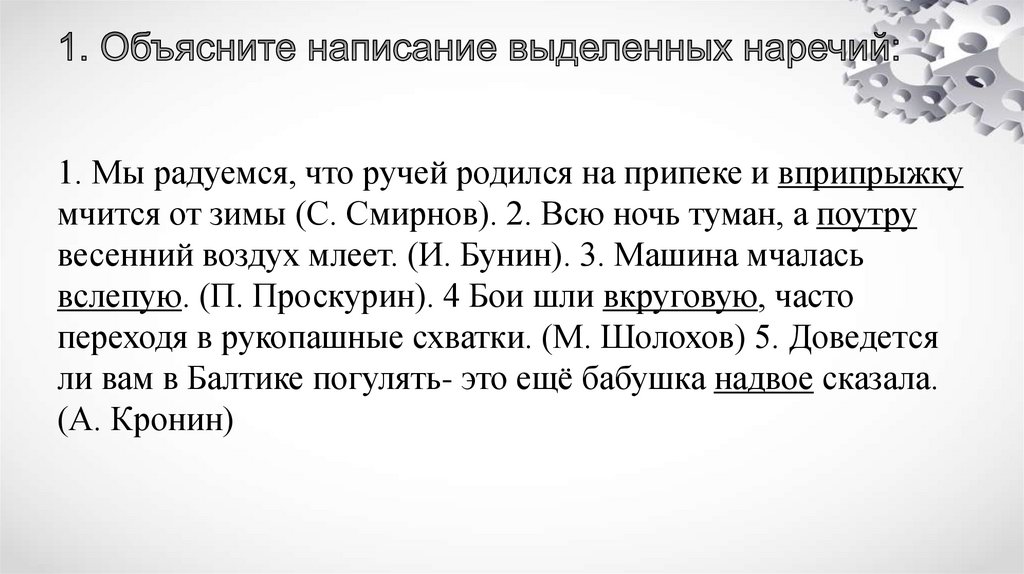 1. Объясните написание выделенных наречий:

1. Мы радуемся, что ручей родился на припеке и вприпрыжку мчится от зимы (С. Смирнов). 2. Всю ночь туман, а поутру весенний воздух млеет. (И. Бунин). 3. Машина мчалась вслепую. (П. Проскурин). 4 Бои шли вкруговую, часто переходя в рукопашные схватки. (М. Шолохов) 5. Доведется ли вам в Балтике погулять- это ещё бабушка надвое сказала. (А. Кронин)